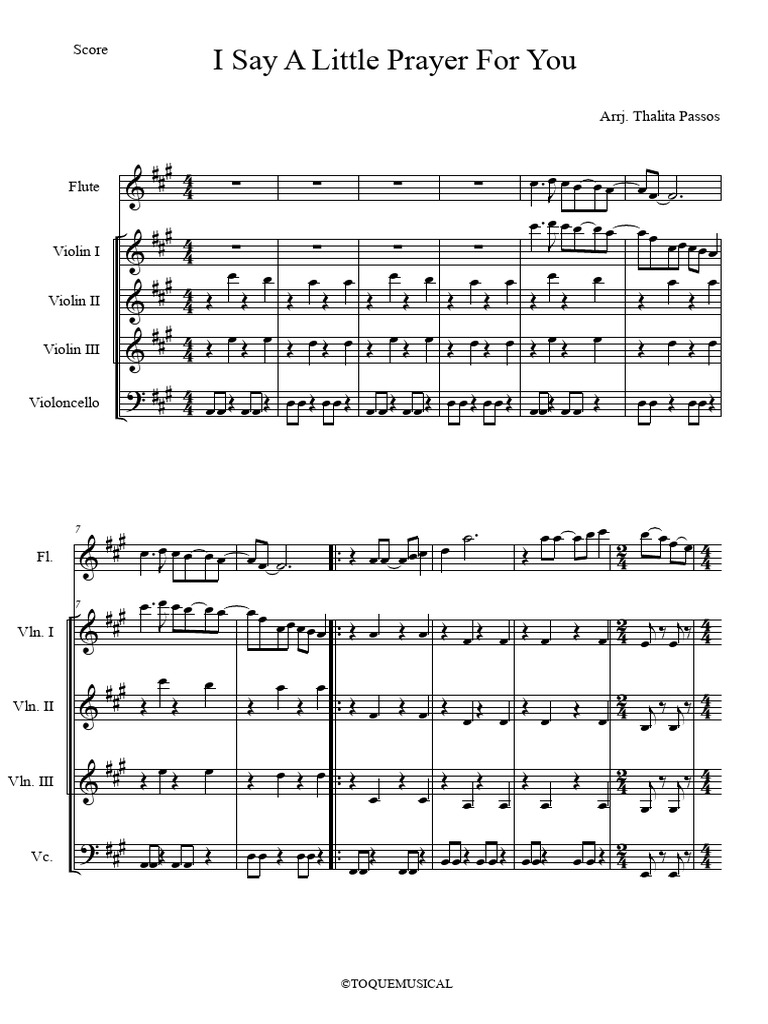 Score

I Say A Little Prayer For You

Arrj. Thalita Passos

Flute

Violin I

Violin II

Violin III

Violoncello

7

Fl.

7

Vln. I

Vln. II

Vln. III

Vc.

©TOQUEMUSICAL